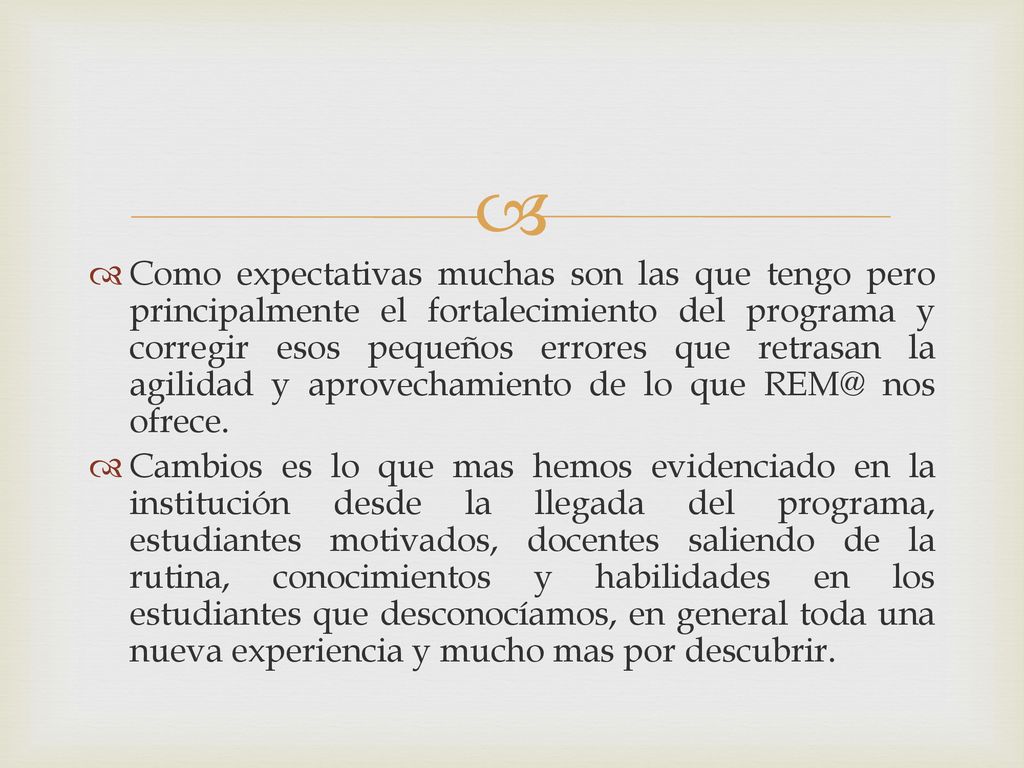 Como expectativas muchas son las que tengo pero principalmente el fortalecimiento del programa y corregir esos pequeños errores que retrasan la agilidad y aprovechamiento de lo que REM@ nos ofrece.

Cambios es lo que mas hemos evidenciado en la institución desde la llegada del programa, estudiantes motivados, docentes saliendo de la rutina, conocimientos y habilidades en los estudiantes que desconocíamos, en general toda una nueva experiencia y mucho mas por descubrir.